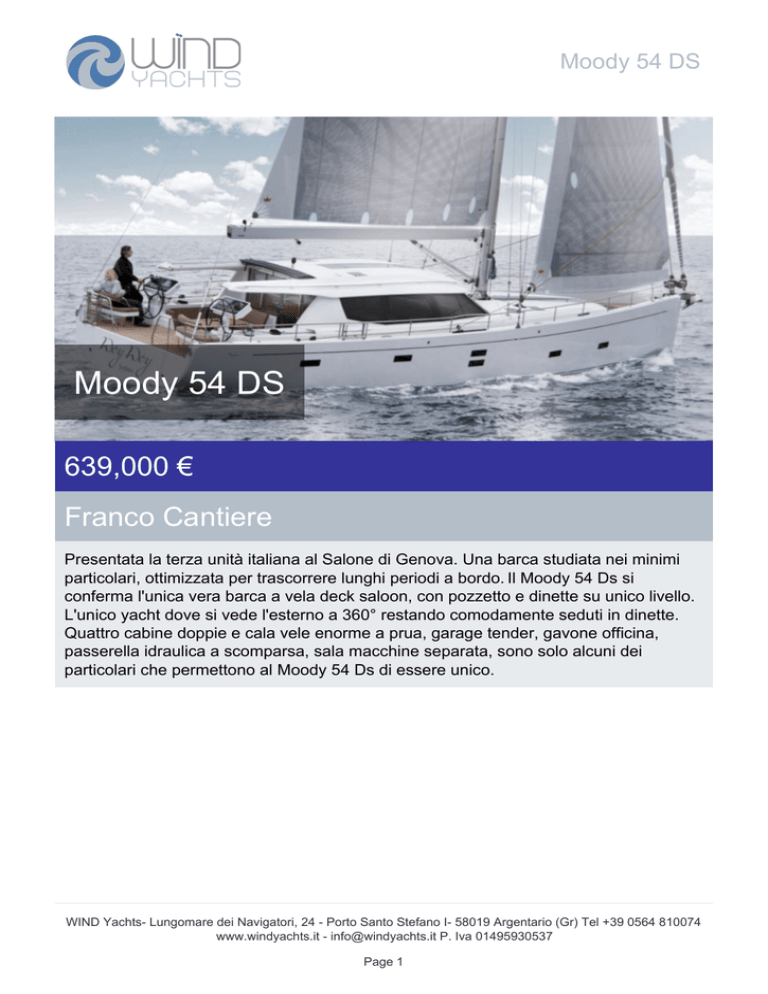 WIND YACHTS

Moody 54 DS

Moody 54 DS

639,000 €

Franco Cantiere

Presentata la terza unità italiana al Salone di Genova. Una barca studiata nei minimi particolari, ottimizzata per trascorrere lunghi periodi a bordo. Il Moody 54 Ds si conferma l'unica vera barca a vela deck saloon, con pozzetto e dinette su unico livello. L'unico yacht dove si vede l'esterno a 360° restando comodamente seduti in dinette. Quattro cabine doppie e cala vele enorme a prua, garage tender, gavone officina, passerella idraulica a scomparsa, sala macchine separata, sono solo alcuni dei particolari che permettono al Moody 54 Ds di essere unico.

WIND Yachts- Lungomare dei Navigatori, 24 - Porto Santo Stefano I- 58019 Argentario (Gr) Tel +39 0564 810074
www.windyachts.it - info@windyachts.it P. Iva 01495930537

Page 1